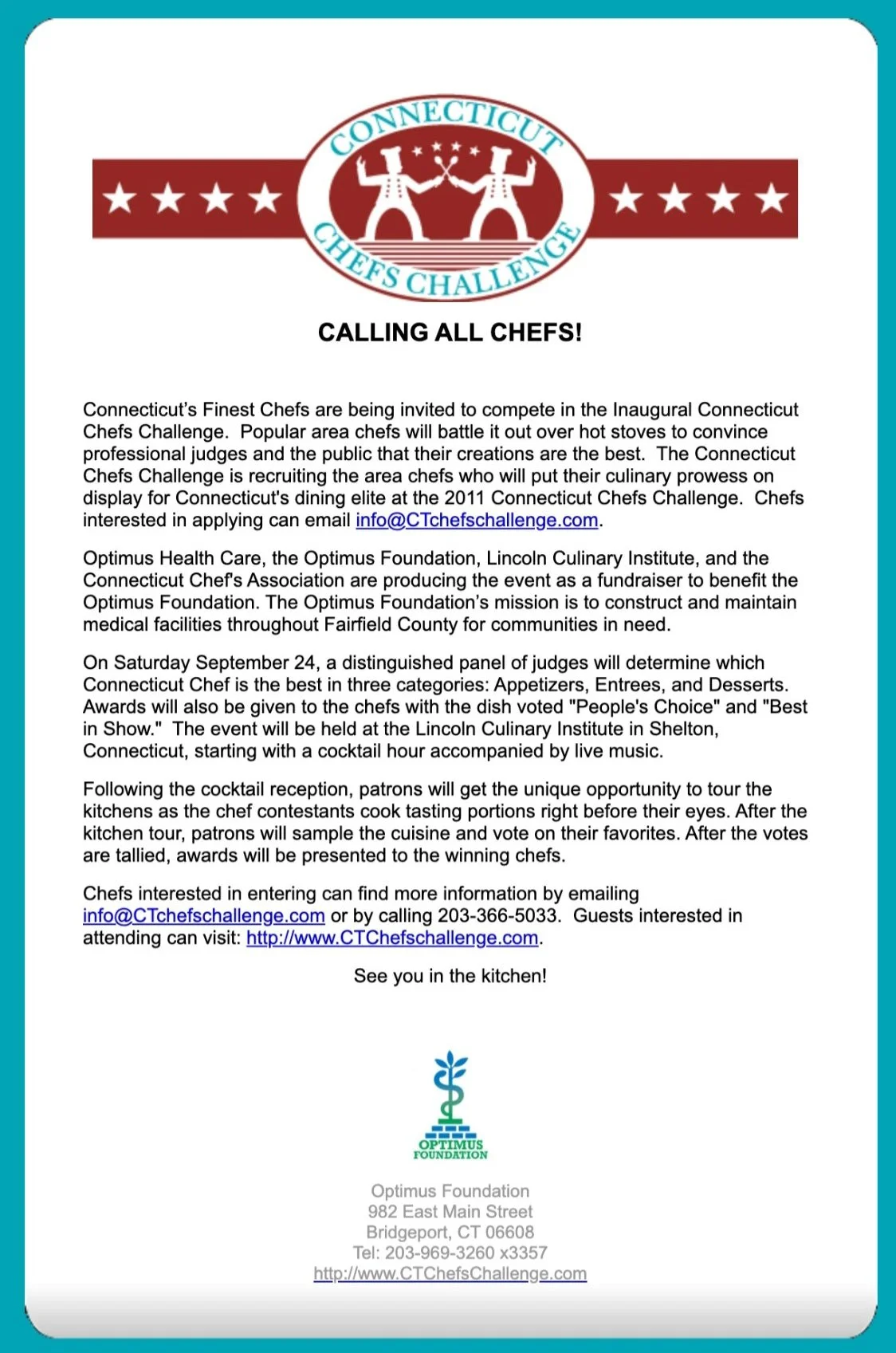 CONNECTICUT CHEFS CHALLENGE

CALLING ALL CHEFS!

Connecticut's Finest Chefs are being invited to compete in the Inaugural Connecticut Chefs Challenge. Popular area chefs will battle it out over hot stoves to convince professional judges and the public that their creations are the best. The Connecticut Chefs Challenge is recruiting the area chefs who will put their culinary prowess on display for Connecticut's dining elite at the 2011 Connecticut Chefs Challenge. Chefs interested in applying can email info@CTchefschallenge.com.

Optimus Health Care, the Optimus Foundation, Lincoln Culinary Institute, and the Connecticut Chef's Association are producing the event as a fundraiser to benefit the Optimus Foundation. The Optimus Foundation's mission is to construct and maintain medical facilities throughout Fairfield County for communities in need.

On Saturday September 24, a distinguished panel of judges will determine which Connecticut Chef is the best in three categories: Appetizers, Entrees, and Desserts. Awards will also be given to the chefs with the dish voted "People's Choice" and "Best in Show." The event will be held at the Lincoln Culinary Institute in Shelton, Connecticut, starting with a cocktail hour accompanied by live music.

Following the cocktail reception, patrons will get the unique opportunity to tour the kitchens as the chef contestants cook tasting portions right before their eyes. After the kitchen tour, patrons will sample the cuisine and vote on their favorites. After the votes are tallied, awards will be presented to the winning chefs.

Chefs interested in entering can find more information by emailing info@CTchefschallenge.com or by calling 203-366-5033. Guests interested in attending can visit: http://www.CTChefschallenge.com.

See you in the kitchen!

OPTIMUS FOUNDATION

Optimus Foundation
982 East Main Street
Bridgeport, CT 06608
Tel: 203-969-3260 x3357
http://www.CTChefsChallenge.com